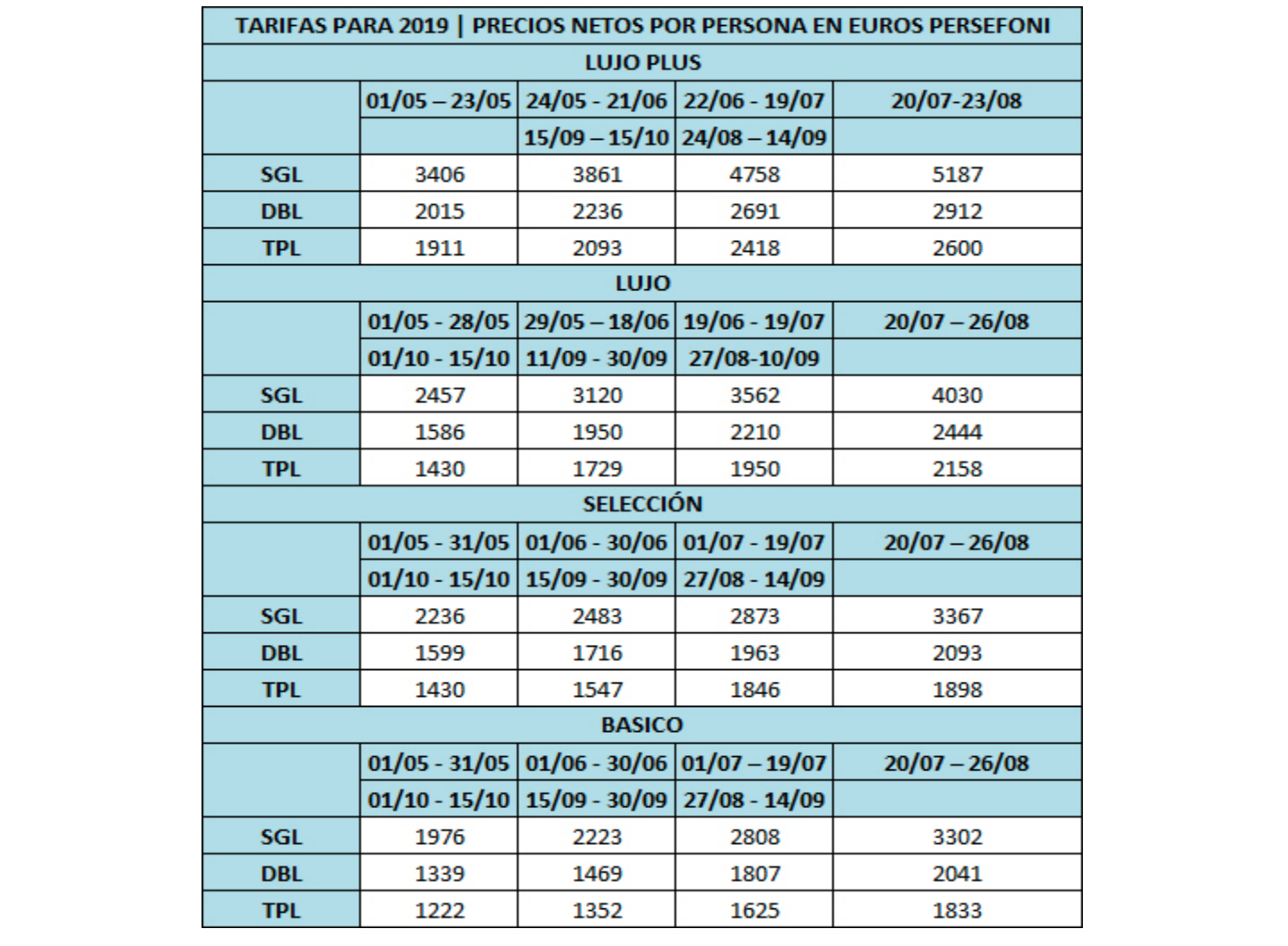 | TARIFAS PARA 2019 \| PRECIOS NETOS POR PERSONA EN EUROS PERSEFONI | | | | |
|---|---|---|---|---|
| LUJO PLUS | | | | |
| | 01/05 – 23/05 | 24/05 - 21/06 | 22/06 - 19/07 | 20/07-23/08 |
| | | 15/09 – 15/10 | 24/08 – 14/09 | |
| SGL | 3406 | 3861 | 4758 | 5187 |
| DBL | 2015 | 2236 | 2691 | 2912 |
| TPL | 1911 | 2093 | 2418 | 2600 |
| LUJO | | | | |
| | 01/05 - 28/05 | 29/05 – 18/06 | 19/06 - 19/07 | 20/07 – 26/08 |
| | 01/10 - 15/10 | 11/09 - 30/09 | 27/08-10/09 | |
| SGL | 2457 | 3120 | 3562 | 4030 |
| DBL | 1586 | 1950 | 2210 | 2444 |
| TPL | 1430 | 1729 | 1950 | 2158 |
| SELECCIÓN | | | | |
| | 01/05 - 31/05 | 01/06 - 30/06 | 01/07 - 19/07 | 20/07 – 26/08 |
| | 01/10 - 15/10 | 15/09 - 30/09 | 27/08 - 14/09 | |
| SGL | 2236 | 2483 | 2873 | 3367 |
| DBL | 1599 | 1716 | 1963 | 2093 |
| TPL | 1430 | 1547 | 1846 | 1898 |
| BASICO | | | | |
| | 01/05 - 31/05 | 01/06 - 30/06 | 01/07 – 19/07 | 20/07 – 26/08 |
| | 01/10 - 15/10 | 15/09 - 30/09 | 27/08 - 14/09 | |
| SGL | 1976 | 2223 | 2808 | 3302 |
| DBL | 1339 | 1469 | 1807 | 2041 |
| TPL | 1222 | 1352 | 1625 | 1833 |